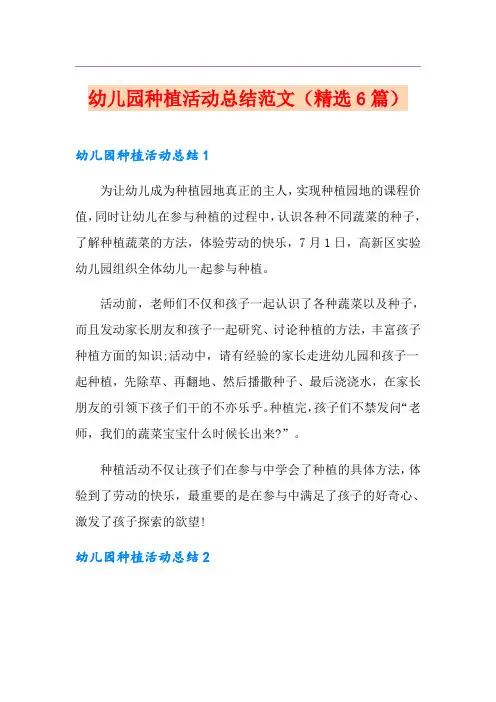 幼儿园种植活动总结范文（精选6篇）

幼儿园种植活动总结1

为让幼儿成为种植园地真正的主人，实现种植园地的课程价值，同时让幼儿在参与种植的过程中，认识各种不同蔬菜的种子，了解种植蔬菜的方法，体验劳动的快乐，7月1日，高新区实验幼儿园组织全体幼儿一起参与种植。

活动前，老师们不仅和孩子一起认识了各种蔬菜以及种子，而且发动家长朋友和孩子一起研究、讨论种植的方法，丰富孩子种植方面的知识;活动中，请有经验的家长走进幼儿园和孩子一起种植，先除草、再翻地、然后播撒种子、最后浇浇水，在家长朋友的引领下孩子们干的不亦乐乎。种植完，孩子们不禁发问“老师，我们的蔬菜宝宝什么时候长出来?”。

种植活动不仅让孩子们在参与中学会了种植的具体方法，体验到了劳动的快乐，最重要的是在参与中满足了孩子的好奇心、激发了孩子探索的欲望!

幼儿园种植活动总结2